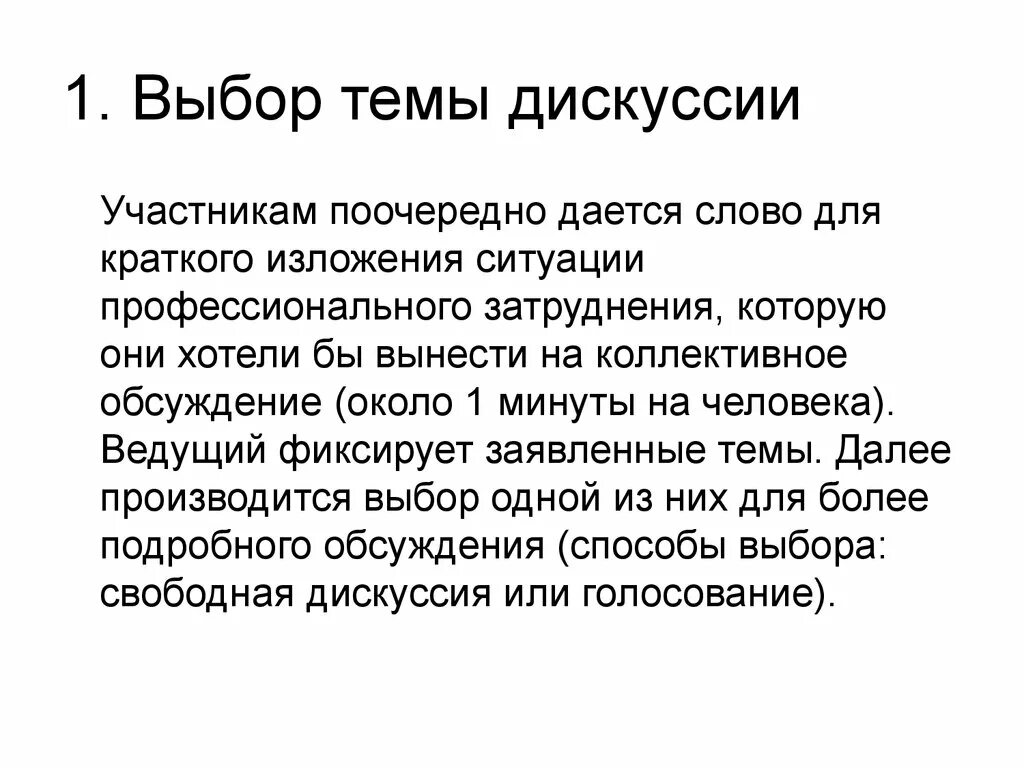 1. Выбор темы дискуссии

Участникам поочередно дается слово для краткого изложения ситуации профессионального затруднения, которую они хотели бы вынести на коллективное обсуждение (около 1 минуты на человека). Ведущий фиксирует заявленные темы. Далее производится выбор одной из них для более подробного обсуждения (способы выбора: свободная дискуссия или голосование).